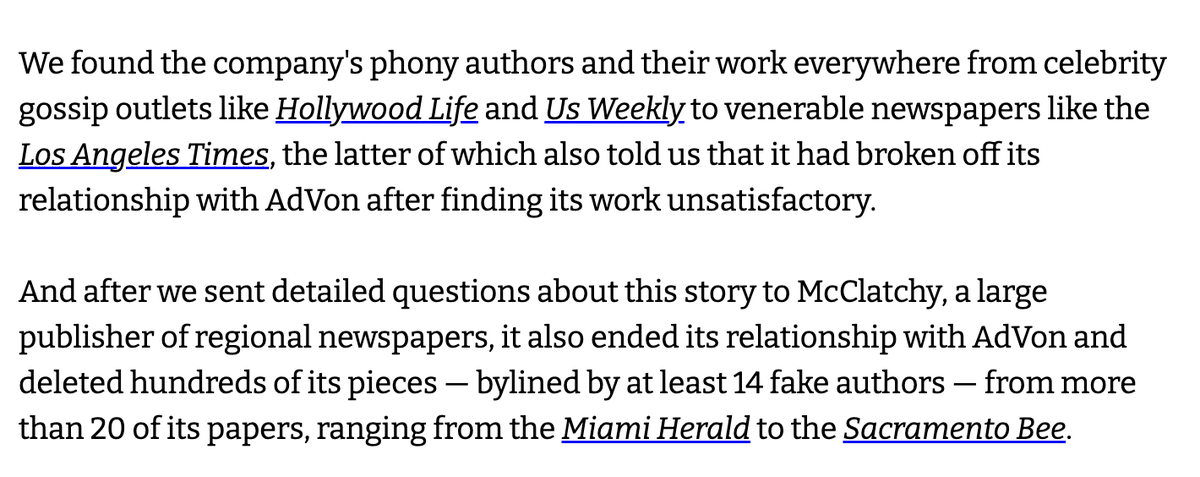 We found the company's phony authors and their work everywhere from celebrity gossip outlets like Hollywood Life and Us Weekly to venerable newspapers like the Los Angeles Times, the latter of which also told us that it had broken off its relationship with AdVon after finding its work unsatisfactory.

And after we sent detailed questions about this story to McClatchy, a large publisher of regional newspapers, it also ended its relationship with AdVon and deleted hundreds of its pieces — bylined by at least 14 fake authors — from more than 20 of its papers, ranging from the Miami Herald to the Sacramento Bee.